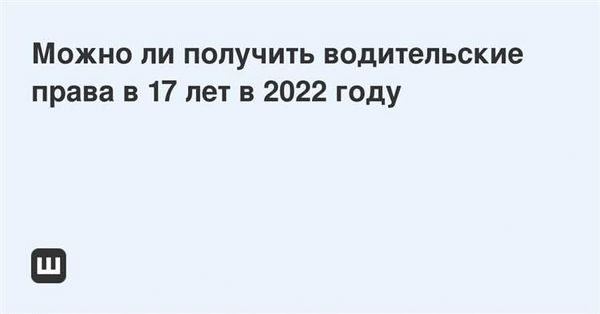 Можно ли получить водительские права в 17 лет в 2022 году

Ш